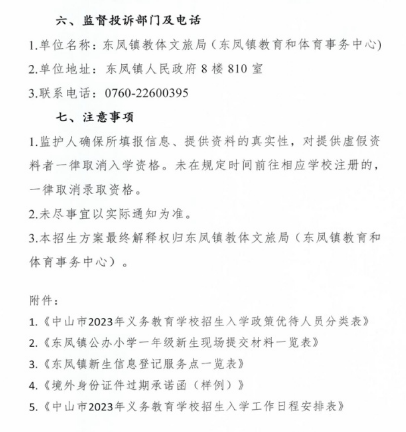 六、监督投诉部门及电话

1.单位名称：东凤镇教体文旅局（东凤镇教育和体育事务中心）

2.单位地址：东凤镇人民政府 8 楼 810 室

3.联系电话：0760-22600395

七、注意事项

1.监护人确保所填报信息、提供资料的真实性，对提供虚假资料者一律取消入学资格。未在规定时间前往相应学校注册的，一律取消录取资格。

2.未尽事宜以实际通知为准。

3.本招生方案最终解释权归东凤镇教体文旅局（东凤镇教育和体育事务中心）。

附件：

1.《中山市2023年义务教育学校招生入学政策优待人员分类表》

2.《东凤镇公办小学一年级新生现场提交材料一览表》

3.《东凤镇新生信息登记服务点一览表》

4.《境外身份证件过期承诺函（样例）》

5.《中山市2023年义务教育学校招生入学工作日程安排表》